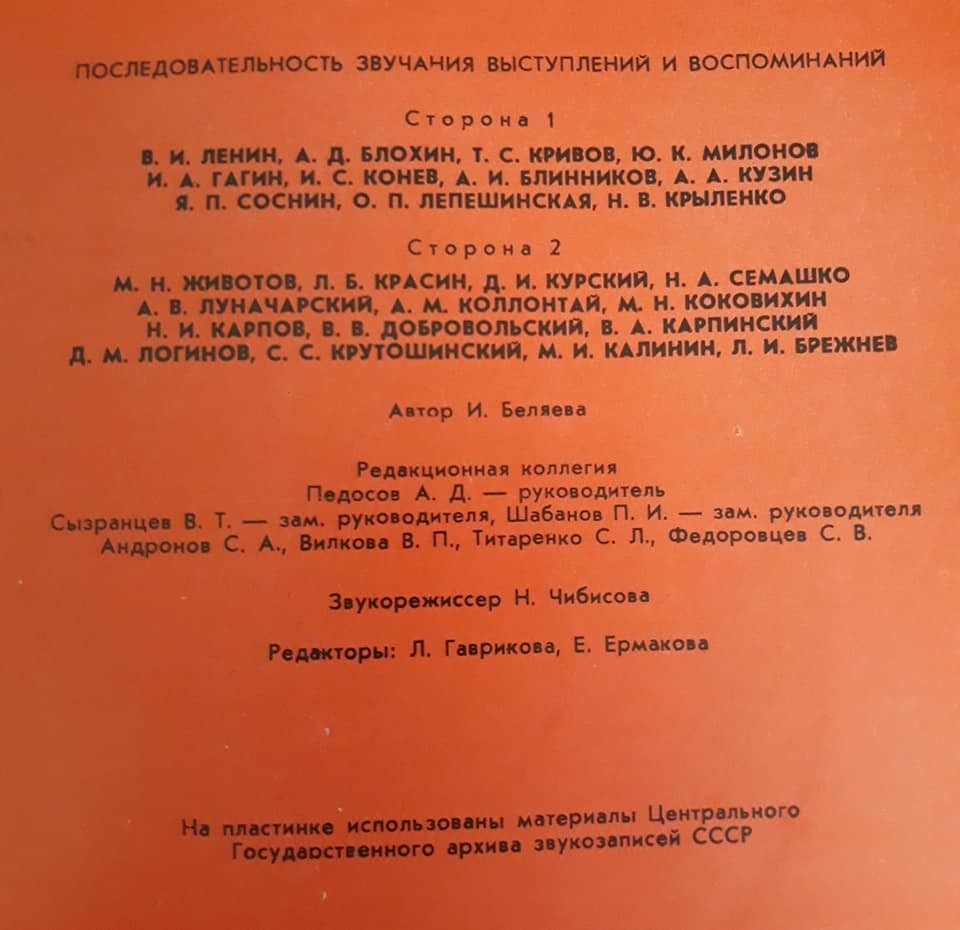 ПОСЛЕДОВАТЕЛЬНОСТЬ ЗВУЧАНИЯ ВЫСТУПЛЕНИЙ И ВОСПОМИНАНИЙ

Сторона 1

В. И. ЛЕНИН, А. Д. БЛОХИН, Т. С. КРИВОВ, Ю. К. МИЛОНОВ
И. А. ГАГИН, И. С. КОНЕВ, А. И. БЛИННИКОВ, А. А. КУЗИН
Я. П. СОСНИН, О. П. ЛЕПЕШИНСКАЯ, Н. В. КРЫЛЕНКО

Сторона 2

М. Н. ЖИВОТОВ, Л. Б. КРАСИН, Д. И. КУРСКИЙ, Н. А. СЕМАШКО
А. В. ЛУНАЧАРСКИЙ, А. М. КОЛЛОНТАЙ, М. Н. КОКОВИХИН
Н. И. КАРПОВ, В. В. ДОБРОВОЛЬСКИЙ, В. А. КАРПИНСКИЙ
Д. М. ЛОГИНОВ, С. С. КРУТОШИНСКИЙ, М. И. КАЛИНИН, Л. И. БРЕЖНЕВ

Автор И. Беляева

Редакционная коллегия
Педосов А. Д. — руководитель
Сызранцев В. Т. — зам. руководителя, Шабанов П. И. — зам. руководителя
Андронов С. А., Вилкова В. П., Титаренко С. Л., Федоровцев С. В.

Звукорежиссер Н. Чибисова

Редакторы: Л. Гаврикова, Е. Ермакова

На пластинке использованы материалы Центрального Государственного архива звукозаписей СССР